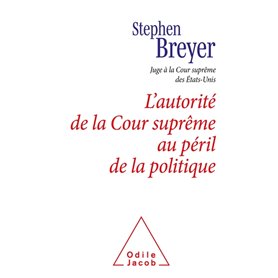 Stephen
Breyer

Juge à la Cour suprême des États-Unis

L'autorité de la Cour suprême au péril de la politique

Odile
Jacob